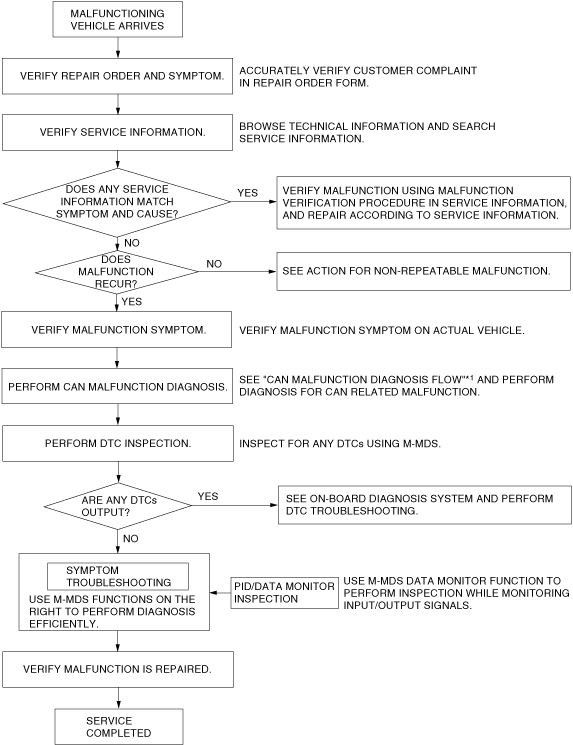 MALFUNCTIONING VEHICLE ARRIVES

VERIFY REPAIR ORDER AND SYMPTOM.

ACCURATELY VERIFY CUSTOMER COMPLAINT IN REPAIR ORDER FORM.

VERIFY SERVICE INFORMATION.

BROWSE TECHNICAL INFORMATION AND SEARCH SERVICE INFORMATION.

DOES ANY SERVICE INFORMATION MATCH SYMPTOM AND CAUSE?

YES

VERIFY MALFUNCTION USING MALFUNCTION VERIFICATION PROCEDURE IN SERVICE INFORMATION, AND REPAIR ACCORDING TO SERVICE INFORMATION.

NO

DOES MALFUNCTION RECUR?

NO

SEE ACTION FOR NON-REPEATABLE MALFUNCTION.

YES

VERIFY MALFUNCTION SYMPTOM.

VERIFY MALFUNCTION SYMPTOM ON ACTUAL VEHICLE.

PERFORM CAN MALFUNCTION DIAGNOSIS.

SEE "CAN MALFUNCTION DIAGNOSIS FLOW"*1 AND PERFORM DIAGNOSIS FOR CAN RELATED MALFUNCTION.

PERFORM DTC INSPECTION.

INSPECT FOR ANY DTCs USING M-MDS.

ARE ANY DTCs OUTPUT?

YES

SEE ON-BOARD DIAGNOSIS SYSTEM AND PERFORM DTC TROUBLESHOOTING.

NO

SYMPTOM TROUBLESHOOTING

USE M-MDS FUNCTIONS ON THE RIGHT TO PERFORM DIAGNOSIS EFFICIENTLY.

PID/DATA MONITOR INSPECTION

USE M-MDS DATA MONITOR FUNCTION TO PERFORM INSPECTION WHILE MONITORING INPUT/OUTPUT SIGNALS.

VERIFY MALFUNCTION IS REPAIRED.

SERVICE COMPLETED